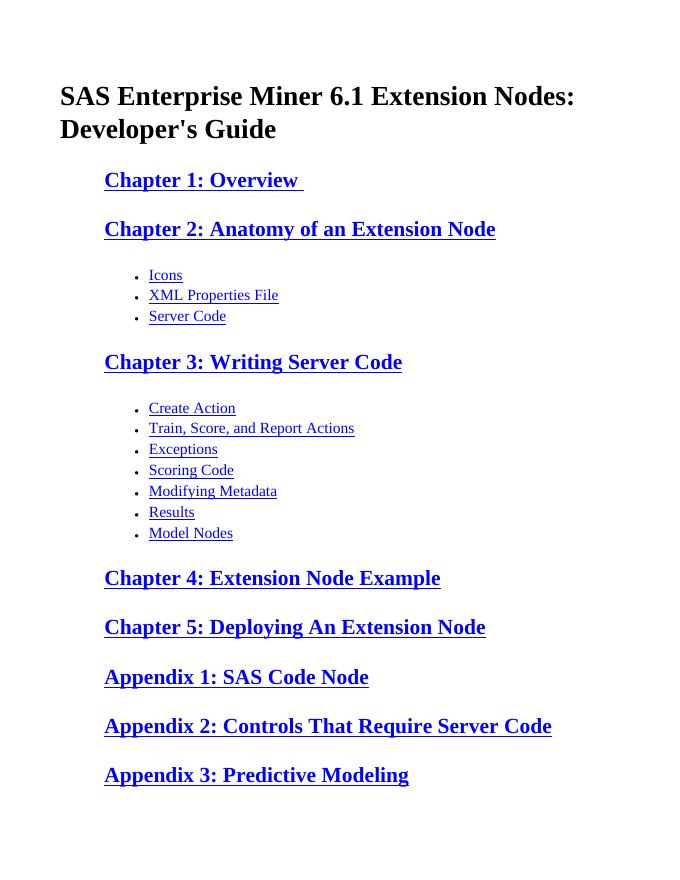 SAS Enterprise Miner 6.1 Extension Nodes: Developer's Guide

Chapter 1: Overview

Chapter 2: Anatomy of an Extension Node

- Icons
- XML Properties File
- Server Code

Chapter 3: Writing Server Code

- Create Action
- Train, Score, and Report Actions
- Exceptions
- Scoring Code
- Modifying Metadata
- Results
- Model Nodes

Chapter 4: Extension Node Example

Chapter 5: Deploying An Extension Node

Appendix 1: SAS Code Node

Appendix 2: Controls That Require Server Code

Appendix 3: Predictive Modeling